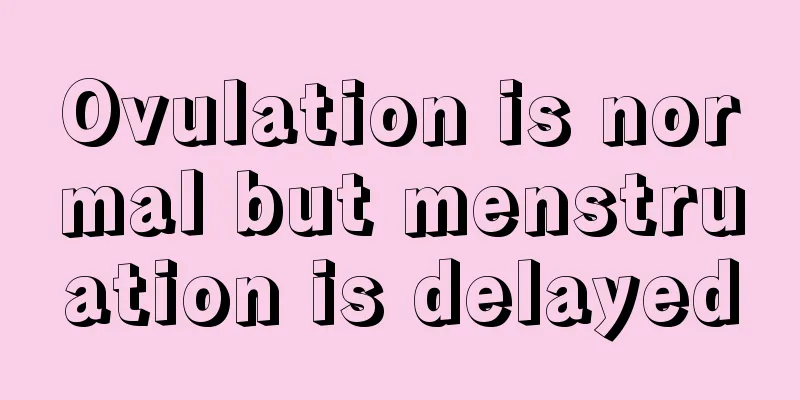 Ovulation is normal but menstruation is delayed